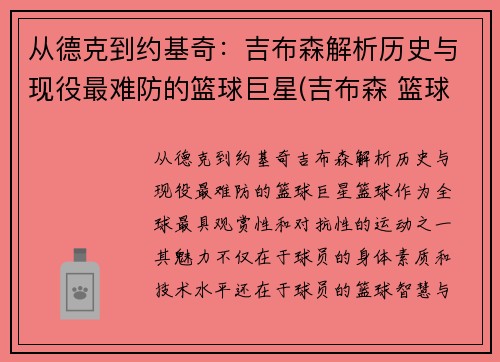 从德克到约基奇：吉布森解析历史与现役最难防的篮球巨星(吉布森 篮球

从德克到约基奇吉布森解析历史与现役最难防的篮球巨星篮球作为全球最具观赏性和对抗性的运动之一其魅力不仅在于球员的身体素质和技术水平还在于球员的篮球智慧与